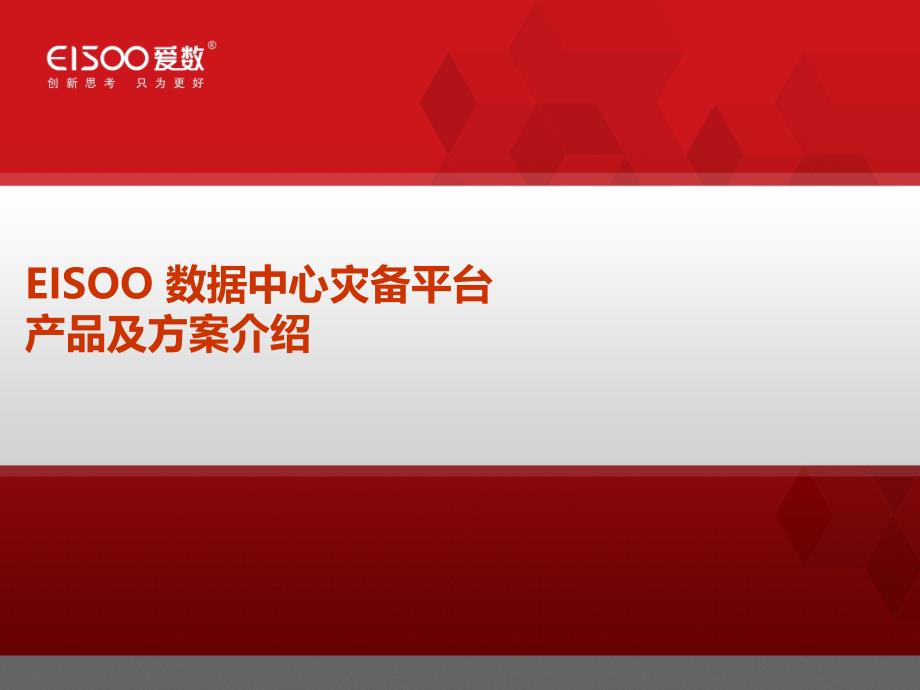 EISOO 爱数®
创新思考 只为更好

EISOO 数据中心灾备平台
产品及方案介绍